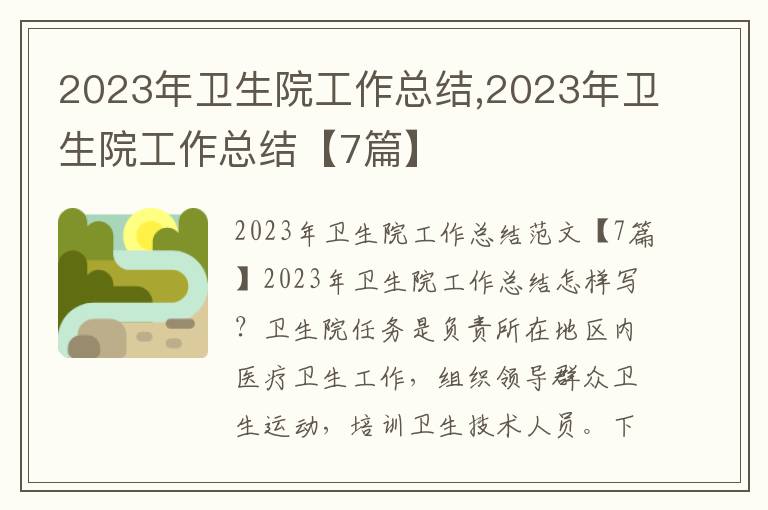 2023年卫生院工作总结,2023年卫生院工作总结【7篇】

2023年卫生院工作总结范文【7篇】2023年卫生院工作总结怎样写？卫生院任务是负责所在地区内医疗卫生工作，组织领导群众卫生运动，培训卫生技术人员。下